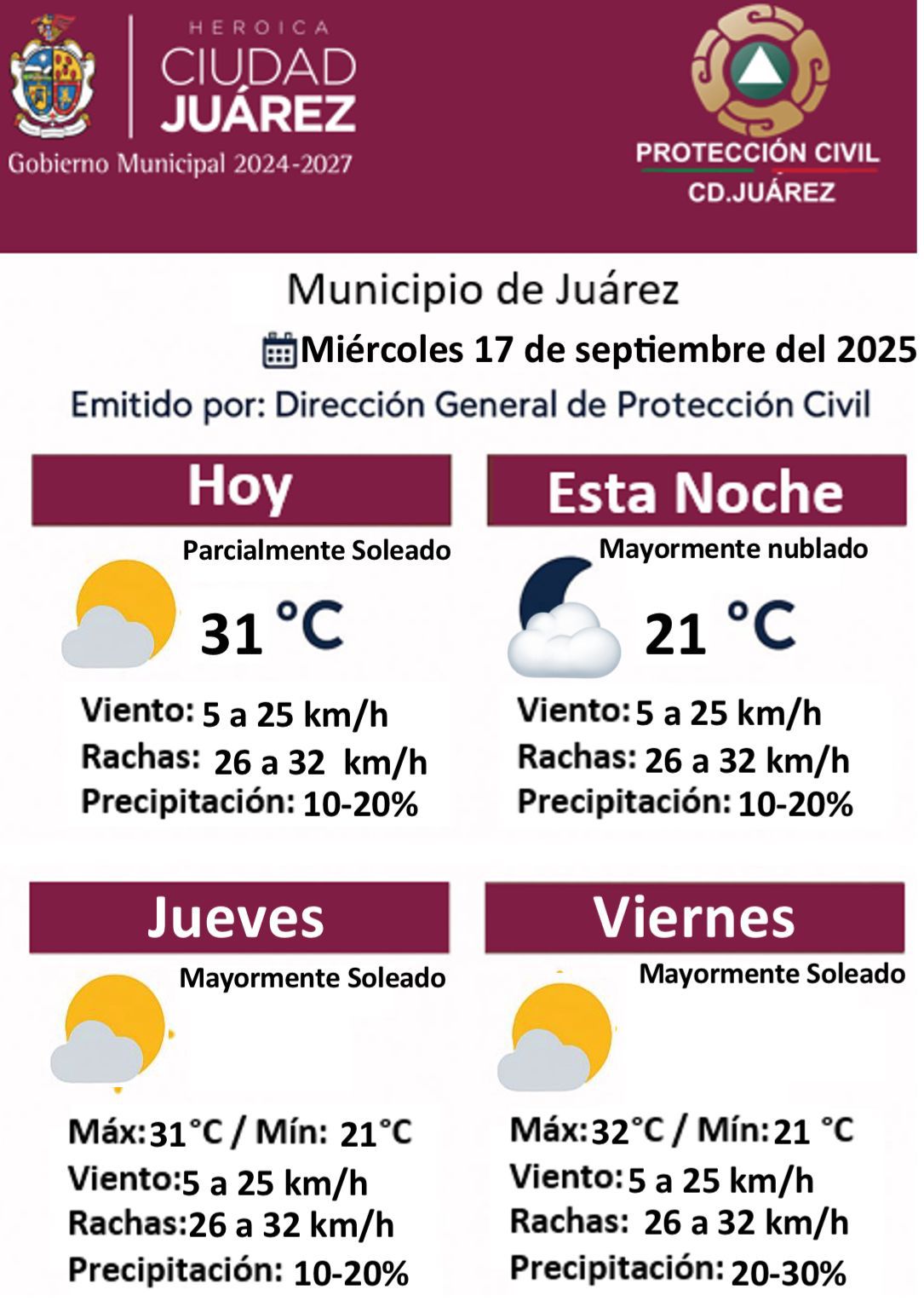 HEROICA
CIUDAD
JUÁREZ
Gobierno Municipal 2024-2027

PROTECCIÓN CIVIL
CD.JUÁREZ

Municipio de Juárez
Miércoles 17 de septiembre del 2025
Emitido por: Dirección General de Protección Civil

Hoy
Parcialmente Soleado
31 °C
Viento: 5 a 25 km/h
Rachas: 26 a 32 km/h
Precipitación: 10-20%

Esta Noche
Mayormente nublado
21 °C
Viento: 5 a 25 km/h
Rachas: 26 a 32 km/h
Precipitación: 10-20%

Jueves
Mayormente Soleado
Máx: 31°C / Mín: 21°C
Viento: 5 a 25 km/h
Rachas: 26 a 32 km/h
Precipitación: 10-20%

Viernes
Mayormente Soleado
Máx: 32°C / Mín: 21 °C
Viento: 5 a 25 km/h
Rachas: 26 a 32 km/h
Precipitación: 20-30%